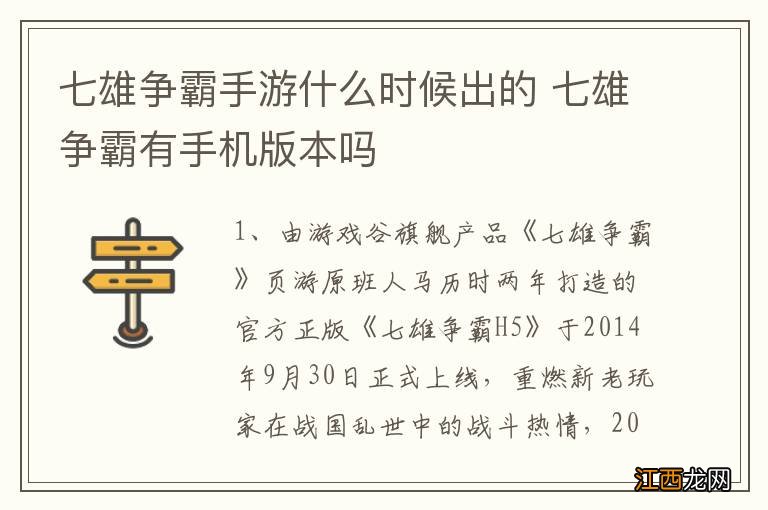 七雄争霸手游什么时候出的 七雄争霸有手机版本吗

1、由游戏谷旗舰产品《七雄争霸》页游原班人马历时两年打造的官方正版《七雄争霸H5》于2014年9月30日正式上线，重燃新老玩家在战国乱世中的战斗热情，20

江西龙网